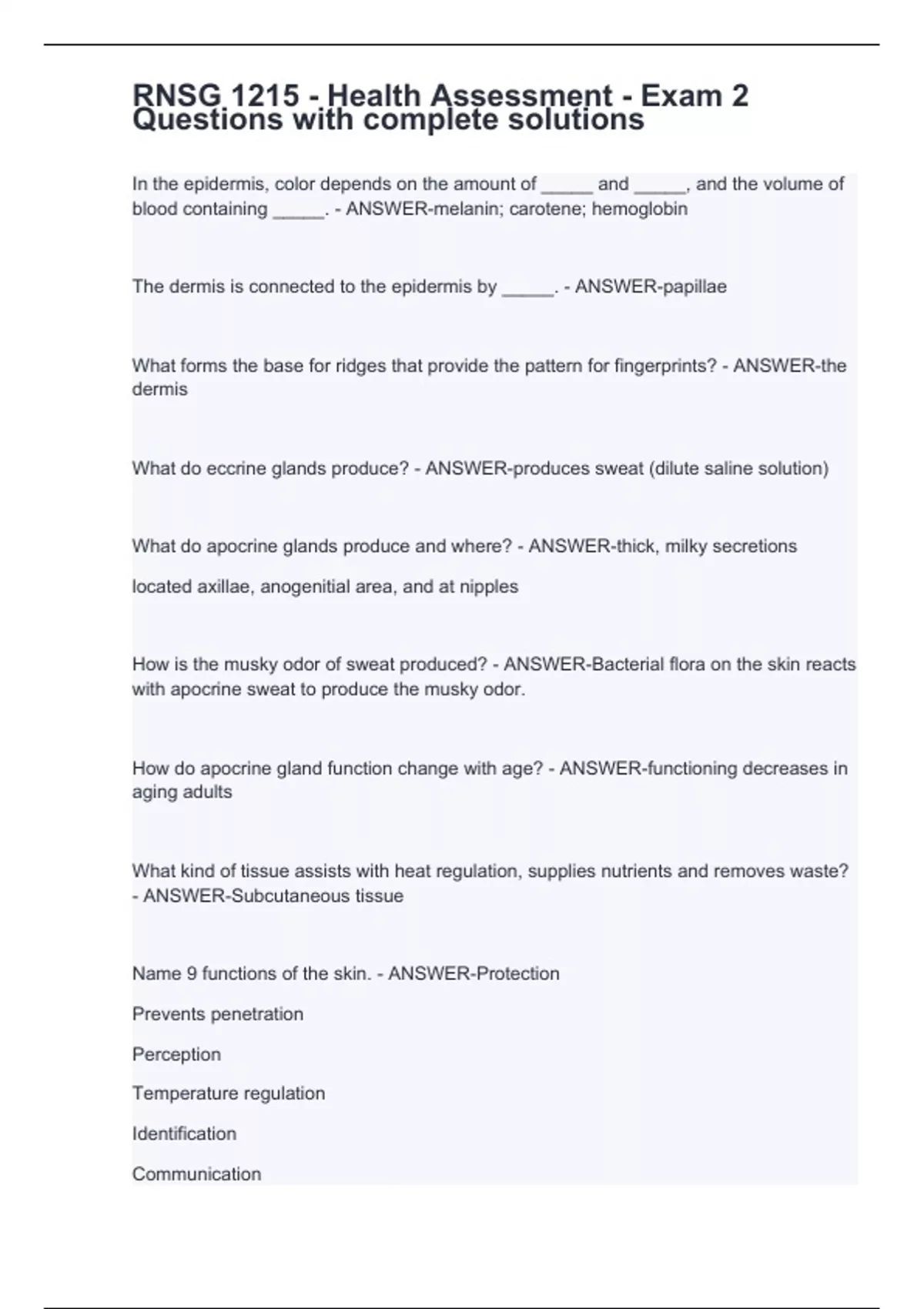 RNSG 1215 - Health Assessment - Exam 2 Questions with complete solutions

In the epidermis, color depends on the amount of _____ and _____, and the volume of blood containing _____. - ANSWER-melanin; carotene; hemoglobin

The dermis is connected to the epidermis by _____. - ANSWER-papillae

What forms the base for ridges that provide the pattern for fingerprints? - ANSWER-the dermis

What do eccrine glands produce? - ANSWER-produces sweat (dilute saline solution)

What do apocrine glands produce and where? - ANSWER-thick, milky secretions

located axillae, anogenitial area, and at nipples

How is the musky odor of sweat produced? - ANSWER-Bacterial flora on the skin reacts with apocrine sweat to produce the musky odor.

How do apocrine gland function change with age? - ANSWER-functioning decreases in aging adults

What kind of tissue assists with heat regulation, supplies nutrients and removes waste? - ANSWER-Subcutaneous tissue

Name 9 functions of the skin. - ANSWER-Protection

Prevents penetration

Perception

Temperature regulation

Identification

Communication